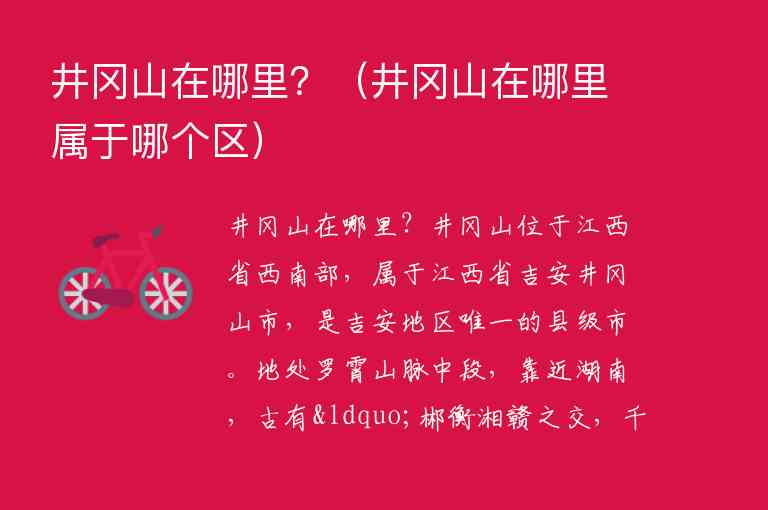 井冈山在哪里？（井冈山在哪里属于哪个区）

井冈山在哪里？井冈山位于江西省西南部，属于江西省吉安井冈山市，是吉安地区唯一的县级市。地处罗霄山脉中段，靠近湖南，古有&ldquo;郴衡湘赣之交，千